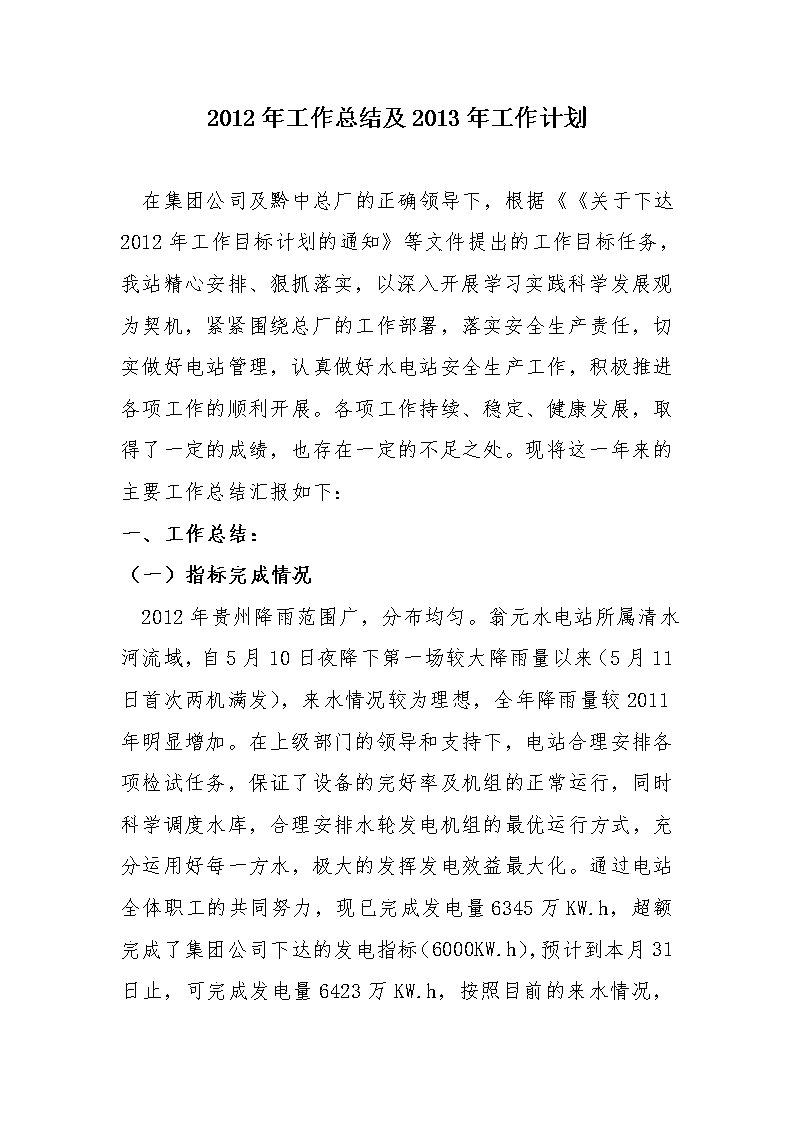 2012 年工作总结及 2013 年工作计划

在集团公司及黔中总厂的正确领导下，根据《《关于下达 2012 年工作目标计划的通知》等文件提出的工作目标任务，我站精心安排、狠抓落实，以深入开展学习实践科学发展观为契机，紧紧围绕总厂的工作部署，落实安全生产责任，切实做好电站管理，认真做好水电站安全生产工作，积极推进各项工作的顺利开展。各项工作持续、稳定、健康发展，取得了一定的成绩，也存在一定的不足之处。现将这一年来的主要工作总结汇报如下：

一、工作总结：

（一）指标完成情况

2012 年贵州降雨范围广，分布均匀。翁元水电站所属清水河流域，自 5 月 10 日夜降下第一场较大降雨量以来（5 月 11 日首次两机满发），来水情况较为理想，全年降雨量较 2011 年明显增加。在上级部门的领导和支持下，电站合理安排各项检试任务，保证了设备的完好率及机组的正常运行，同时科学调度水库，合理安排水轮发电机组的最优运行方式，充分运用好每一方水，极大的发挥发电效益最大化。通过电站全体职工的共同努力，现已完成发电量 6345 万 KW.h，超额完成了集团公司下达的发电指标（6000KW.h），预计到本月 31 日止，可完成发电量 6423 万 KW.h，按照目前的来水情况，